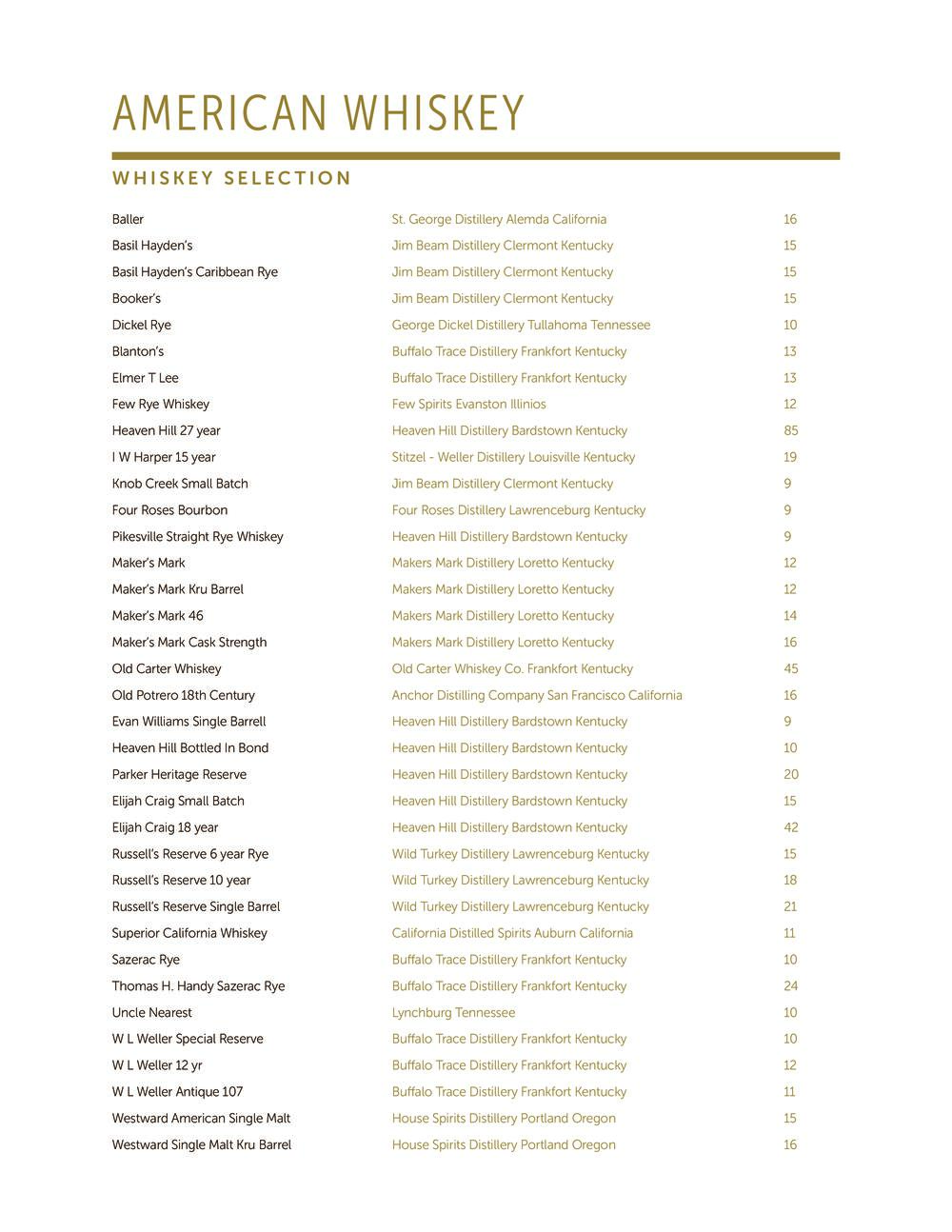 AMERICAN WHISKEY

WHISKEY SELECTION

| | | |
|---|---|---|
| Baller | St. George Distillery Alemda California | 16 |
| Basil Hayden's | Jim Beam Distillery Clermont Kentucky | 15 |
| Basil Hayden's Caribbean Rye | Jim Beam Distillery Clermont Kentucky | 15 |
| Booker's | Jim Beam Distillery Clermont Kentucky | 15 |
| Dickel Rye | George Dickel Distillery Tullahoma Tennessee | 10 |
| Blanton's | Buffalo Trace Distillery Frankfort Kentucky | 13 |
| Elmer T Lee | Buffalo Trace Distillery Frankfort Kentucky | 13 |
| Few Rye Whiskey | Few Spirits Evanston Illinios | 12 |
| Heaven Hill 27 year | Heaven Hill Distillery Bardstown Kentucky | 85 |
| I W Harper 15 year | Stitzel - Weller Distillery Louisville Kentucky | 19 |
| Knob Creek Small Batch | Jim Beam Distillery Clermont Kentucky | 9 |
| Four Roses Bourbon | Four Roses Distillery Lawrenceburg Kentucky | 9 |
| Pikesville Straight Rye Whiskey | Heaven Hill Distillery Bardstown Kentucky | 9 |
| Maker's Mark | Makers Mark Distillery Loretto Kentucky | 12 |
| Maker's Mark Kru Barrel | Makers Mark Distillery Loretto Kentucky | 12 |
| Maker's Mark 46 | Makers Mark Distillery Loretto Kentucky | 14 |
| Maker's Mark Cask Strength | Makers Mark Distillery Loretto Kentucky | 16 |
| Old Carter Whiskey | Old Carter Whiskey Co. Frankfort Kentucky | 45 |
| Old Potrero 18th Century | Anchor Distilling Company San Francisco California | 16 |
| Evan Williams Single Barrell | Heaven Hill Distillery Bardstown Kentucky | 9 |
| Heaven Hill Bottled In Bond | Heaven Hill Distillery Bardstown Kentucky | 10 |
| Parker Heritage Reserve | Heaven Hill Distillery Bardstown Kentucky | 20 |
| Elijah Craig Small Batch | Heaven Hill Distillery Bardstown Kentucky | 15 |
| Elijah Craig 18 year | Heaven Hill Distillery Bardstown Kentucky | 42 |
| Russell's Reserve 6 year Rye | Wild Turkey Distillery Lawrenceburg Kentucky | 15 |
| Russell's Reserve 10 year | Wild Turkey Distillery Lawrenceburg Kentucky | 18 |
| Russell's Reserve Single Barrel | Wild Turkey Distillery Lawrenceburg Kentucky | 21 |
| Superior California Whiskey | California Distilled Spirits Auburn California | 11 |
| Sazerac Rye | Buffalo Trace Distillery Frankfort Kentucky | 10 |
| Thomas H. Handy Sazerac Rye | Buffalo Trace Distillery Frankfort Kentucky | 24 |
| Uncle Nearest | Lynchburg Tennessee | 10 |
| W L Weller Special Reserve | Buffalo Trace Distillery Frankfort Kentucky | 10 |
| W L Weller 12 yr | Buffalo Trace Distillery Frankfort Kentucky | 12 |
| W L Weller Antique 107 | Buffalo Trace Distillery Frankfort Kentucky | 11 |
| Westward American Single Malt | House Spirits Distillery Portland Oregon | 15 |
| Westward Single Malt Kru Barrel | House Spirits Distillery Portland Oregon | 16 |